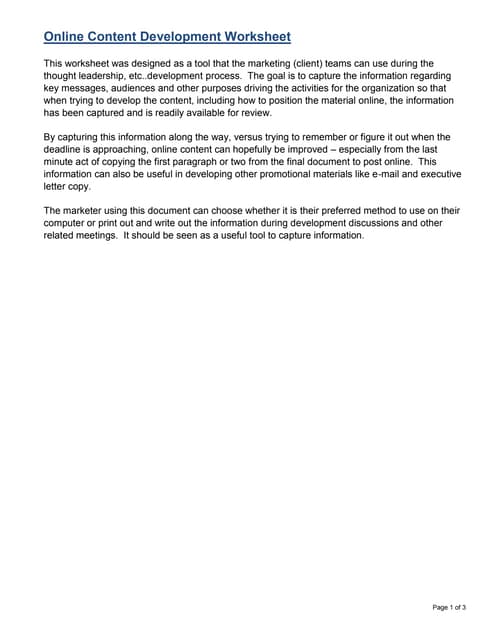 Online Content Development Worksheet

This worksheet was designed as a tool that the marketing (client) teams can use during the thought leadership, etc..development process. The goal is to capture the information regarding key messages, audiences and other purposes driving the activities for the organization so that when trying to develop the content, including how to position the material online, the information has been captured and is readily available for review.

By capturing this information along the way, versus trying to remember or figure it out when the deadline is approaching, online content can hopefully be improved – especially from the last minute act of copying the first paragraph or two from the final document to post online. This information can also be useful in developing other promotional materials like e-mail and executive letter copy.

The marketer using this document can choose whether it is their preferred method to use on their computer or print out and write out the information during development discussions and other related meetings. It should be seen as a useful tool to capture information.

Page 1 of 3